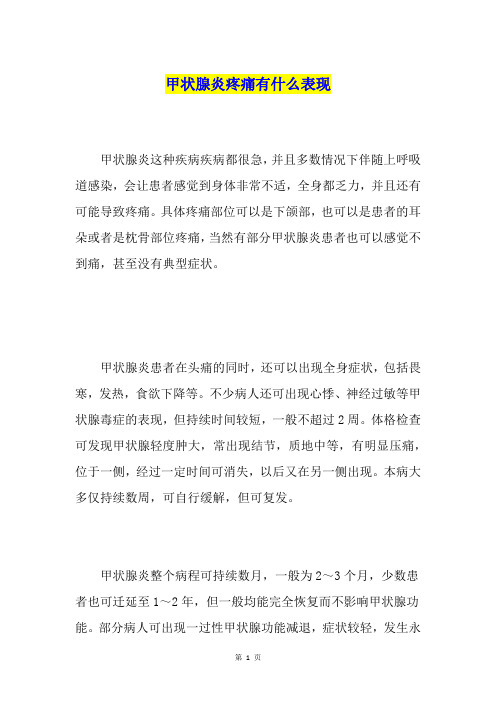 甲状腺炎疼痛有什么表现

甲状腺炎这种疾病疾病都很急，并且多数情况下伴随上呼吸道感染，会让患者感觉到身体非常不适，全身都乏力，并且还有可能导致疼痛。具体疼痛部位可以是下颌部，也可以是患者的耳朵或者是枕骨部位疼痛，当然有部分甲状腺炎患者也可以感觉不到痛，甚至没有典型症状。

甲状腺炎患者在头痛的同时，还可以出现全身症状，包括畏寒，发热，食欲下降等。不少病人还可出现心悸、神经过敏等甲状腺毒症的表现，但持续时间较短，一般不超过2周。体格检查可发现甲状腺轻度肿大，常出现结节，质地中等，有明显压痛，位于一侧，经过一定时间可消失，以后又在另一侧出现。本病大多仅持续数周，可自行缓解，但可复发。

甲状腺炎整个病程可持续数月，一般为2～3个月，少数患者也可迁延至1～2年，但一般均能完全恢复而不影响甲状腺功能。部分病人可出现一过性甲状腺功能减退，症状较轻，发生永

第 1 页